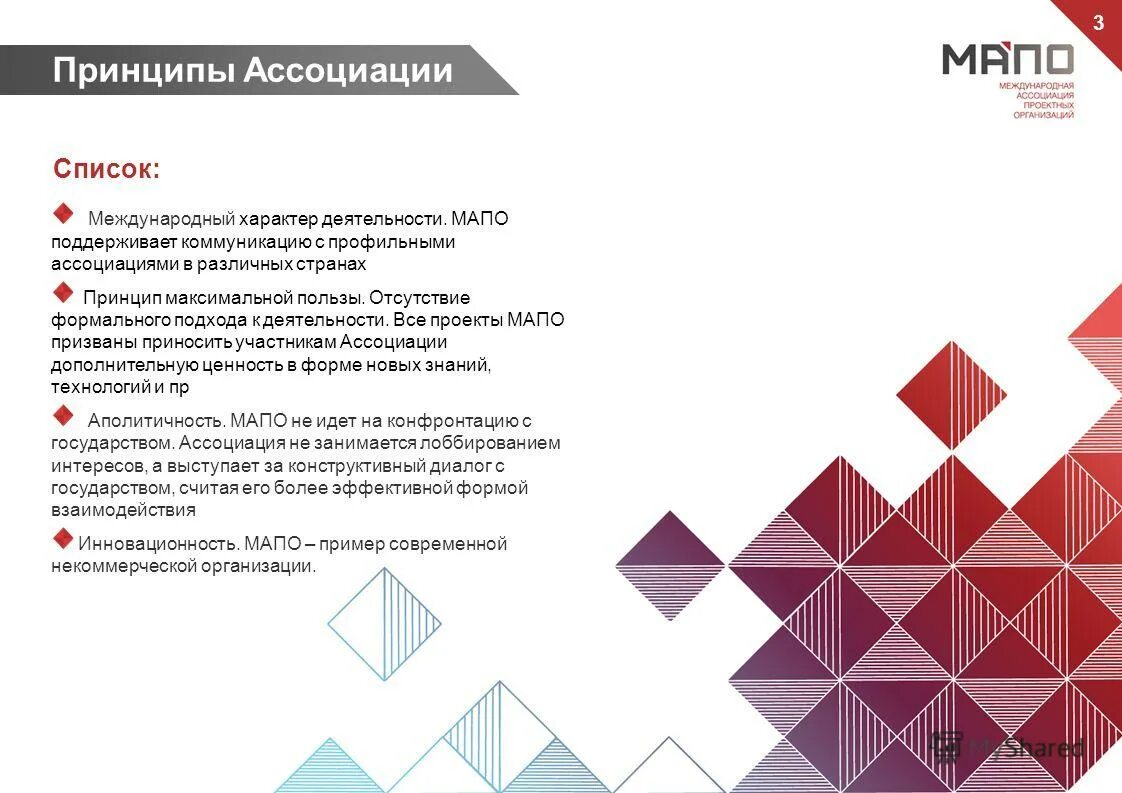 3

Принципы Ассоциации

МАПО
МЕЖДУНАРОДНАЯ АССОЦИАЦИЯ ПРОЕКТНЫХ ОРГАНИЗАЦИЙ

Список:

Международный характер деятельности. МАПО поддерживает коммуникацию с профильными ассоциациями в различных странах

Принцип максимальной пользы. Отсутствие формального подхода к деятельности. Все проекты МАПО призваны приносить участникам Ассоциации дополнительную ценность в форме новых знаний, технологий и пр

Аполитичность. МАПО не идет на конфронтацию с государством. Ассоциация не занимается лоббированием интересов, а выступает за конструктивный диалог с государством, считая его более эффективной формой взаимодействия

Инновационность. МАПО – пример современной некоммерческой организации.

MyShared